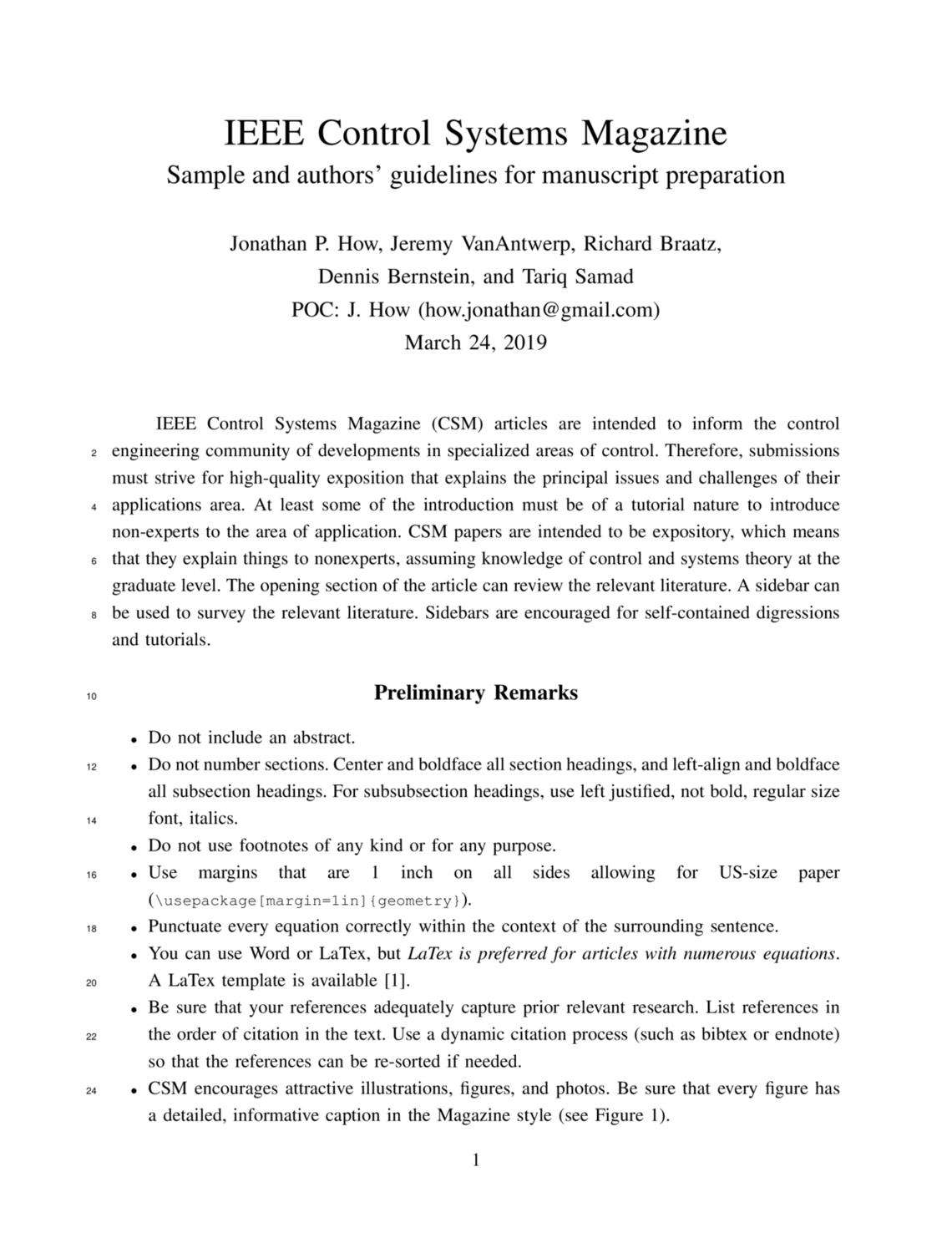 IEEE Control Systems Magazine

Sample and authors' guidelines for manuscript preparation

Jonathan P. How, Jeremy VanAntwerp, Richard Braatz, Dennis Bernstein, and Tariq Samad

POC: J. How (how.jonathan@gmail.com)

March 24, 2019

IEEE Control Systems Magazine (CSM) articles are intended to inform the control 2 engineering community of developments in specialized areas of control. Therefore, submissions must strive for high-quality exposition that explains the principal issues and challenges of their 4 applications area. At least some of the introduction must be of a tutorial nature to introduce non-experts to the area of application. CSM papers are intended to be expository, which means 6 that they explain things to nonexperts, assuming knowledge of control and systems theory at the graduate level. The opening section of the article can review the relevant literature. A sidebar can 8 be used to survey the relevant literature. Sidebars are encouraged for self-contained digressions and tutorials.

10 Preliminary Remarks

• Do not include an abstract.

12 • Do not number sections. Center and boldface all section headings, and left-align and boldface all subsection headings. For subsubsection headings, use left justified, not bold, regular size 14 font, italics.

• Do not use footnotes of any kind or for any purpose.

16 • Use margins that are 1 inch on all sides allowing for US-size paper (\usepackage[margin=1in]{geometry}).

18 • Punctuate every equation correctly within the context of the surrounding sentence.

• You can use Word or LaTex, but LaTex is preferred for articles with numerous equations. 20 A LaTex template is available [1].

• Be sure that your references adequately capture prior relevant research. List references in 22 the order of citation in the text. Use a dynamic citation process (such as bibtex or endnote) so that the references can be re-sorted if needed.

24 • CSM encourages attractive illustrations, figures, and photos. Be sure that every figure has a detailed, informative caption in the Magazine style (see Figure 1).

1